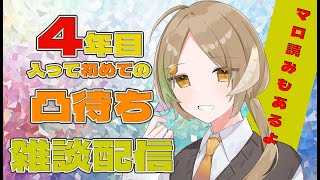 4年目
入って初めての
凸待ち
雑談配信

マロ読みもあるよ